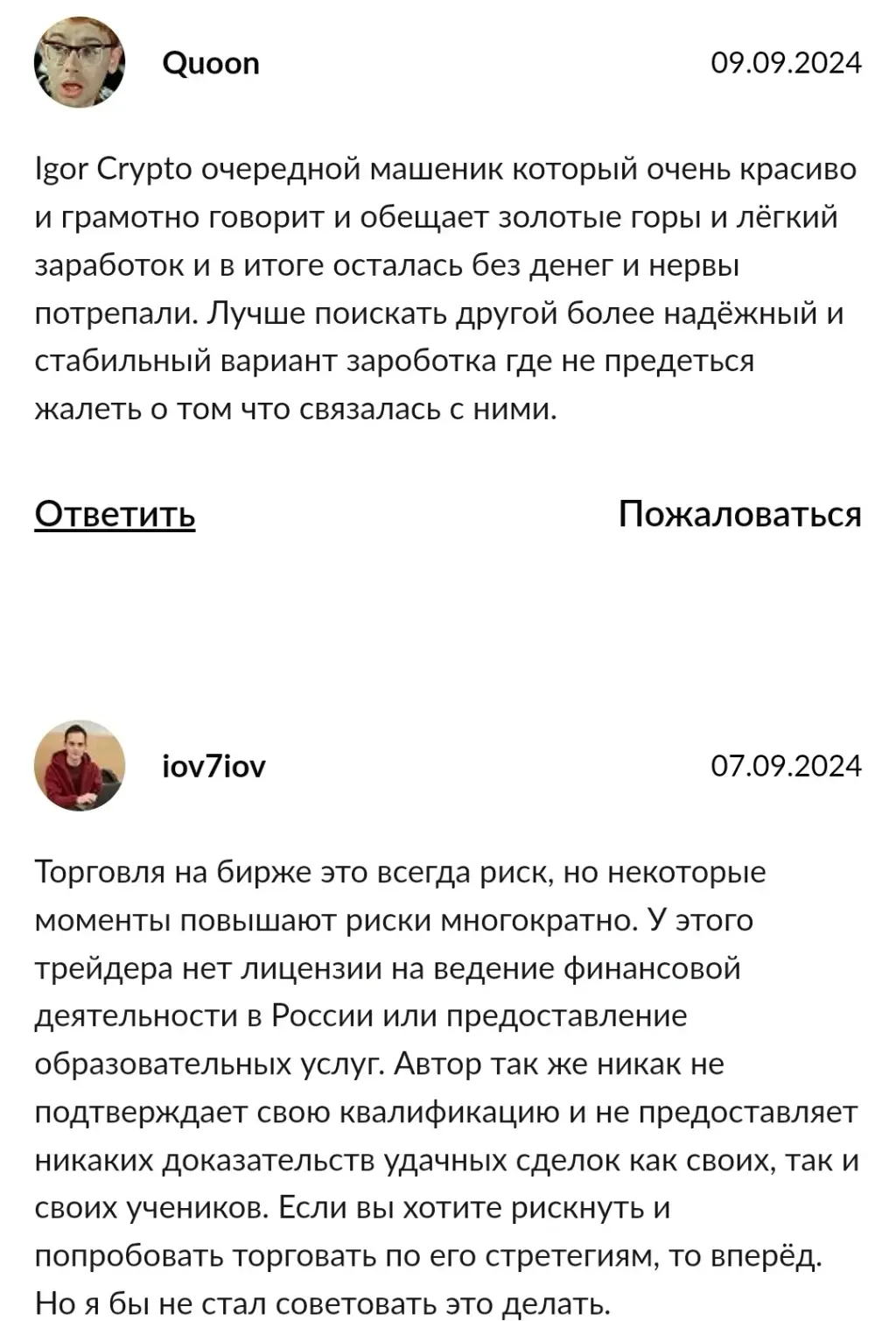 Quoon

09.09.2024

Igor Crypto очередной машеник который очень красиво и грамотно говорит и обещает золотые горы и лёгкий заработок и в итоге осталась без денег и нервы потрепали. Лучше поискать другой более надёжный и стабильный вариант зароботка где не предеться жалеть о том что связалась с ними.

Ответить

Пожаловаться

iov7iov

07.09.2024

Торговля на бирже это всегда риск, но некоторые моменты повышают риски многократно. У этого трейдера нет лицензии на ведение финансовой деятельности в России или предоставление образовательных услуг. Автор так же никак не подтверждает свою квалификацию и не предоставляет никаких доказательств удачных сделок как своих, так и своих учеников. Если вы хотите рискнуть и попробовать торговать по его стретегиям, то вперёд. Но я бы не стал советовать это делать.